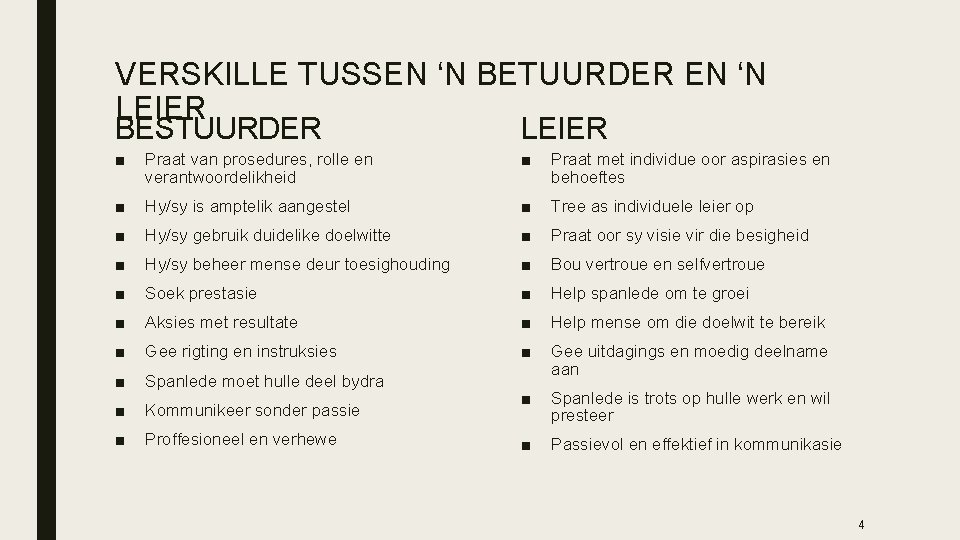 VERSKILLE TUSSEN ‘N BETUURDER EN ‘N LEIER

BESTUURDER

■ Praat van prosedures, rolle en verantwoordelikheid
■ Hy/sy is amptelik aangestel
■ Hy/sy gebruik duidelike doelwitte
■ Hy/sy beheer mense deur toesighouding
■ Soek prestasie
■ Aksies met resultate
■ Gee rigting en instruksies
■ Spanlede moet hulle deel bydra
■ Kommunikeer sonder passie
■ Proffesioneel en verhewe

LEIER

■ Praat met individue oor aspirasies en behoeftes
■ Tree as individuele leier op
■ Praat oor sy visie vir die besigheid
■ Bou vertroue en selfvertroue
■ Help spanlede om te groei
■ Help mense om die doelwit te bereik
■ Gee uitdagings en moedig deelname aan
■ Spanlede is trots op hulle werk en wil presteer
■ Passievol en effektief in kommunikasie

4